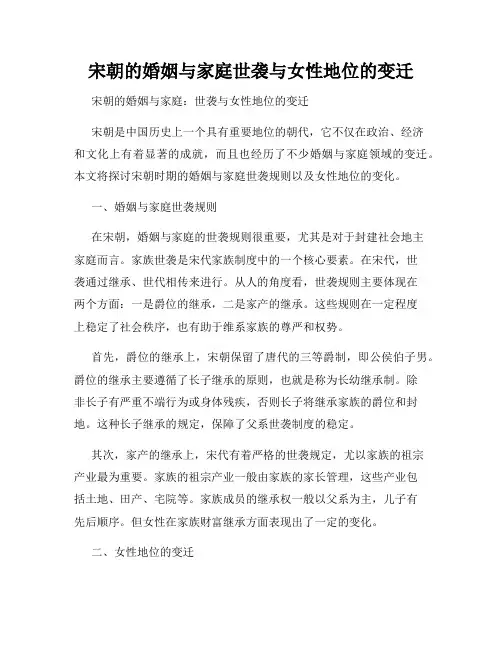 宋朝的婚姻与家庭世袭与女性地位的变迁

宋朝的婚姻与家庭：世袭与女性地位的变迁

宋朝是中国历史上一个具有重要地位的朝代，它不仅在政治、经济和文化上有着显著的成就，而且也经历了不少婚姻与家庭领域的变迁。本文将探讨宋朝时期的婚姻与家庭世袭规则以及女性地位的变化。

一、婚姻与家庭世袭规则

在宋朝，婚姻与家庭的世袭规则很重要，尤其是对于封建社会地主家庭而言。家族世袭是宋代家族制度中的一个核心要素。在宋代，世袭通过继承、世代相传来进行。从人的角度看，世袭规则主要体现在两个方面：一是爵位的继承，二是家产的继承。这些规则在一定程度上稳定了社会秩序，也有助于维系家族的尊严和权势。

首先，爵位的继承上，宋朝保留了唐代的三等爵制，即公侯伯子男。爵位的继承主要遵循了长子继承的原则，也就是称为长幼继承制。除非长子有严重不端行为或身体残疾，否则长子将继承家族的爵位和封地。这种长子继承的规定，保障了父系世袭制度的稳定。

其次，家产的继承上，宋代有着严格的世袭规定，尤以家族的祖宗产业最为重要。家族的祖宗产业一般由家族的家长管理，这些产业包括土地、田产、宅院等。家族成员的继承权一般以父系为主，儿子有先后顺序。但女性在家族财富继承方面表现出了一定的变化。

二、女性地位的变迁